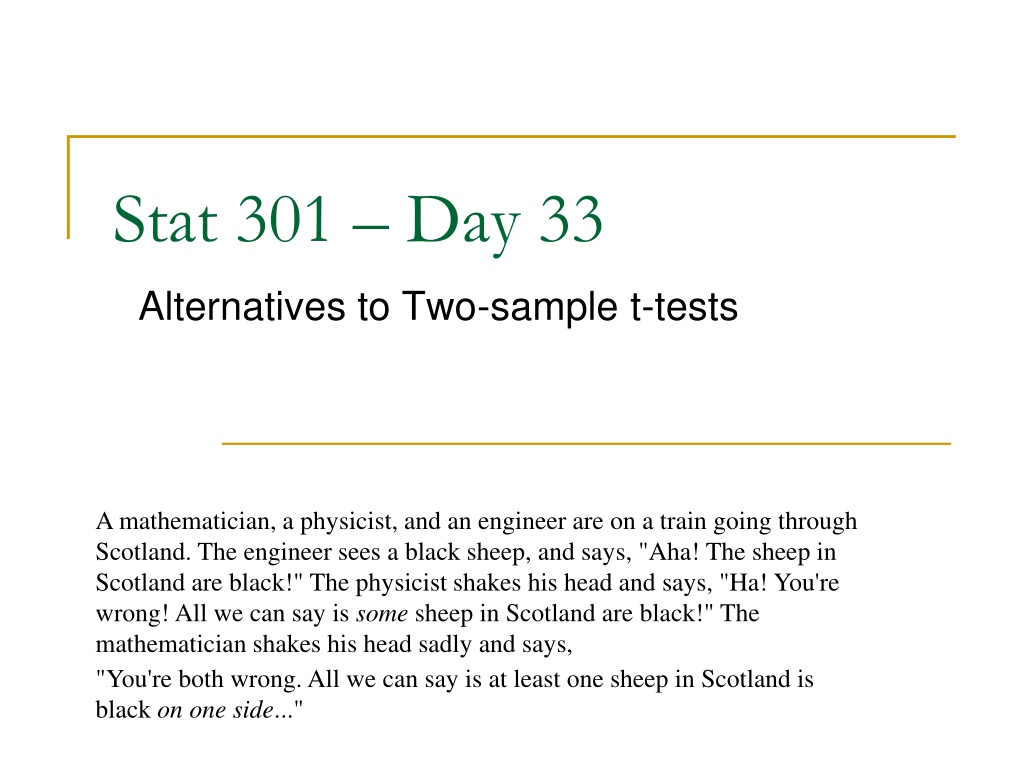 Stat 301 – Day 33

Alternatives to Two-sample t-tests

A mathematician, a physicist, and an engineer are on a train going through Scotland. The engineer sees a black sheep, and says, "Aha! The sheep in Scotland are black!" The physicist shakes his head and says, "Ha! You're wrong! All we can say is some sheep in Scotland are black!" The mathematician shakes his head sadly and says,

"You're both wrong. All we can say is at least one sheep in Scotland is black on one side..."